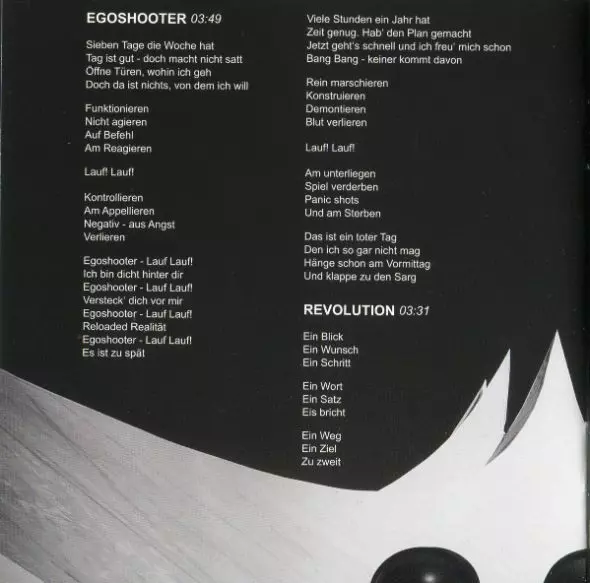 EGOSHOOTER 03:49

Sieben Tage die Woche hat
Tag ist gut - doch macht nicht satt
Öffne Türen, wohin ich geh
Doch da ist nichts, von dem ich will

Funktionieren
Nicht agieren
Auf Befehl
Am Reagieren

Lauf! Lauf!

Kontrollieren
Am Appellieren
Negativ - aus Angst
Verlieren

Egoshooter - Lauf Lauf!
Ich bin dicht hinter dir
Egoshooter - Lauf Lauf!
Versteck' dich vor mir
Egoshooter - Lauf Lauf!
Reloaded Realität
Egoshooter - Lauf Lauf!
Es ist zu spät

Viele Stunden ein Jahr hat
Zeit genug. Hab' den Plan gemacht
Jetzt geht's schnell und ich freu' mich schon
Bang Bang - keiner kommt davon

Rein marschieren
Konstruieren
Demontieren
Blut verlieren

Lauf! Lauf!

Am unterliegen
Spiel verderben
Panic shots
Und am Sterben

Das ist ein toter Tag
Den ich so gar nicht mag
Hänge schon am Vormittag
Und klappe zu den Sarg

REVOLUTION 03:31

Ein Blick
Ein Wunsch
Ein Schritt

Ein Wort
Ein Satz
Eis bricht

Ein Weg
Ein Ziel
Zu zweit